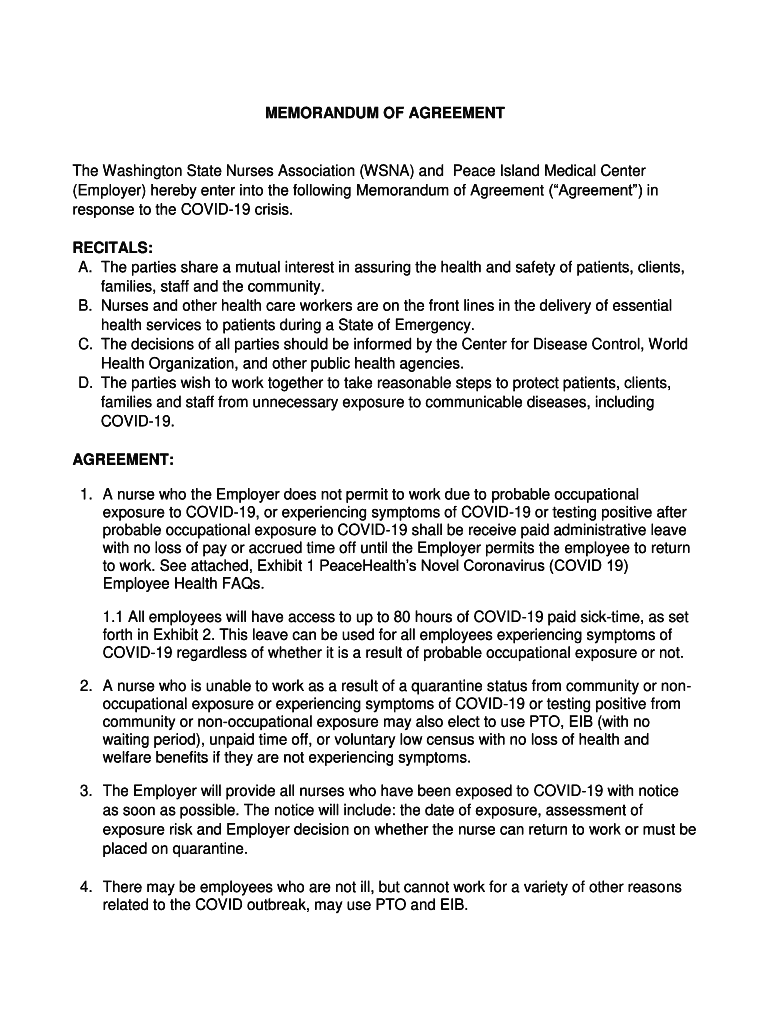 MEMORANDUM OF AGREEMENT

The Washington State Nurses Association (WSNA) and Peace Island Medical Center (Employer) hereby enter into the following Memorandum of Agreement ("Agreement") in response to the COVID-19 crisis.

RECITALS:
A. The parties share a mutual interest in assuring the health and safety of patients, clients, families, staff and the community.
B. Nurses and other health care workers are on the front lines in the delivery of essential health services to patients during a State of Emergency.
C. The decisions of all parties should be informed by the Center for Disease Control, World Health Organization, and other public health agencies.
D. The parties wish to work together to take reasonable steps to protect patients, clients, families and staff from unnecessary exposure to communicable diseases, including COVID-19.

AGREEMENT:

1. A nurse who the Employer does not permit to work due to probable occupational exposure to COVID-19, or experiencing symptoms of COVID-19 or testing positive after probable occupational exposure to COVID-19 shall be receive paid administrative leave with no loss of pay or accrued time off until the Employer permits the employee to return to work. See attached, Exhibit 1 PeaceHealth's Novel Coronavirus (COVID 19) Employee Health FAQs.

1.1 All employees will have access to up to 80 hours of COVID-19 paid sick-time, as set forth in Exhibit 2. This leave can be used for all employees experiencing symptoms of COVID-19 regardless of whether it is a result of probable occupational exposure or not.

2. A nurse who is unable to work as a result of a quarantine status from community or non-occupational exposure or experiencing symptoms of COVID-19 or testing positive from community or non-occupational exposure may also elect to use PTO, EIB (with no waiting period), unpaid time off, or voluntary low census with no loss of health and welfare benefits if they are not experiencing symptoms.

3. The Employer will provide all nurses who have been exposed to COVID-19 with notice as soon as possible. The notice will include: the date of exposure, assessment of exposure risk and Employer decision on whether the nurse can return to work or must be placed on quarantine.

4. There may be employees who are not ill, but cannot work for a variety of other reasons related to the COVID outbreak, may use PTO and EIB.